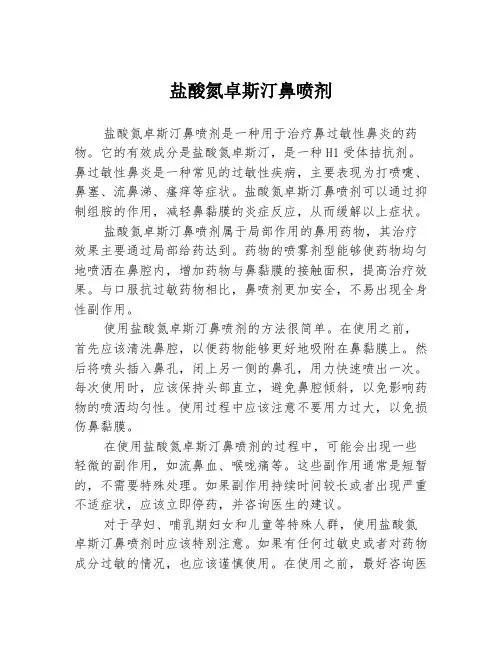 盐酸氮卓斯汀鼻喷剂

盐酸氮卓斯汀鼻喷剂是一种用于治疗鼻过敏性鼻炎的药物。它的有效成分是盐酸氮卓斯汀，是一种H1受体拮抗剂。鼻过敏性鼻炎是一种常见的过敏性疾病，主要表现为打喷嚏、鼻塞、流鼻涕、瘙痒等症状。盐酸氮卓斯汀鼻喷剂可以通过抑制组胺的作用，减轻鼻黏膜的炎症反应，从而缓解以上症状。

盐酸氮卓斯汀鼻喷剂属于局部作用的鼻用药物，其治疗效果主要通过局部给药达到。药物的喷雾剂型能够使药物均匀地喷洒在鼻腔内，增加药物与鼻黏膜的接触面积，提高治疗效果。与口服抗过敏药物相比，鼻喷剂更加安全，不易出现全身性副作用。

使用盐酸氮卓斯汀鼻喷剂的方法很简单。在使用之前，首先应该清洗鼻腔，以便药物能够更好地吸附在鼻黏膜上。然后将喷头插入鼻孔，闭上另一侧的鼻孔，用力快速喷出一次。每次使用时，应该保持头部直立，避免鼻腔倾斜，以免影响药物的喷洒均匀性。使用过程中应该注意不要用力过大，以免损伤鼻黏膜。

在使用盐酸氮卓斯汀鼻喷剂的过程中，可能会出现一些轻微的副作用，如流鼻血、喉咙痛等。这些副作用通常是短暂的，不需要特殊处理。如果副作用持续时间较长或者出现严重不适症状，应该立即停药，并咨询医生的建议。

对于孕妇、哺乳期妇女和儿童等特殊人群，使用盐酸氮卓斯汀鼻喷剂时应该特别注意。如果有任何过敏史或者对药物成分过敏的情况，也应该谨慎使用。在使用之前，最好咨询医